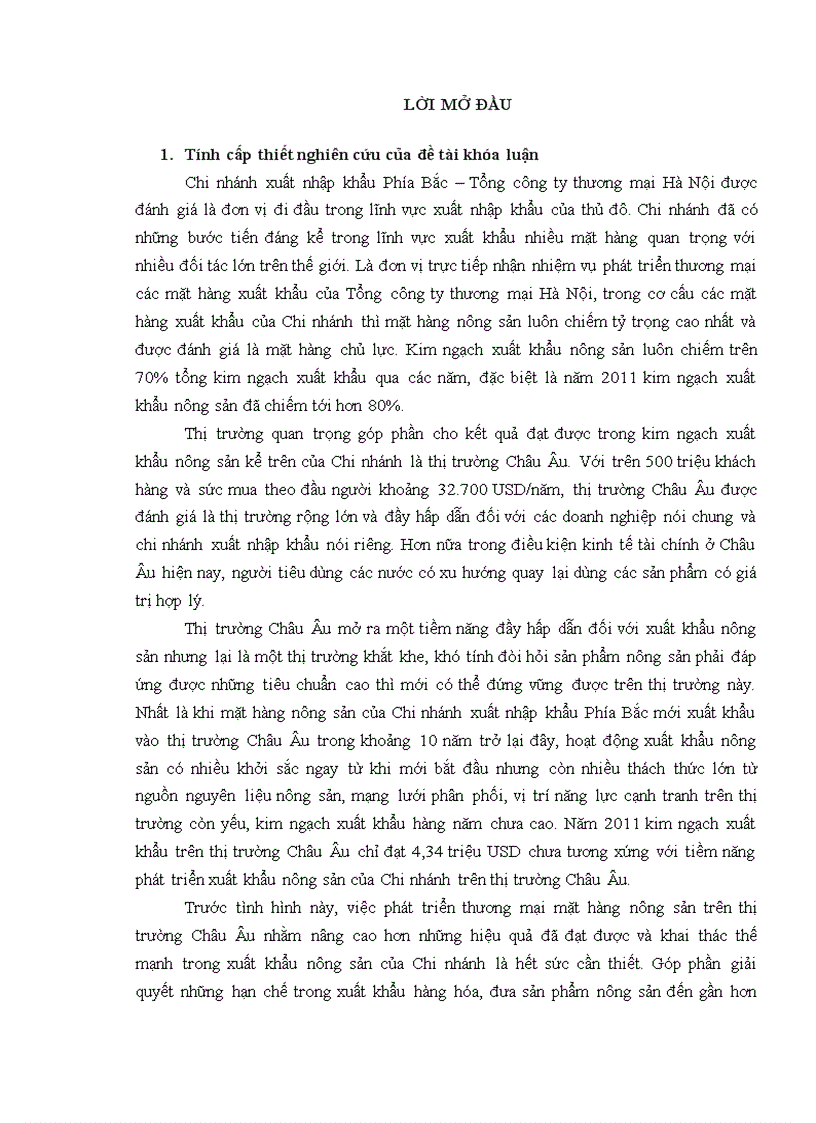 LỜI MỞ ĐẦU

1. Tính cấp thiết nghiên cứu của đề tài khóa luận

Chi nhánh xuất nhập khẩu Phía Bắc – Tổng công ty thương mại Hà Nội được đánh giá là đơn vị đi đầu trong lĩnh vực xuất nhập khẩu của thủ đô. Chi nhánh đã có những bước tiến đáng kể trong lĩnh vực xuất khẩu nhiều mặt hàng quan trọng với nhiều đối tác lớn trên thế giới. Là đơn vị trực tiếp nhận nhiệm vụ phát triển thương mại các mặt hàng xuất khẩu của Tổng công ty thương mại Hà Nội, trong cơ cấu các mặt hàng xuất khẩu của Chi nhánh thì mặt hàng nông sản luôn chiếm tỷ trọng cao nhất và được đánh giá là mặt hàng chủ lực. Kim ngạch xuất khẩu nông sản luôn chiếm trên 70% tổng kim ngạch xuất khẩu qua các năm, đặc biệt là năm 2011 kim ngạch xuất khẩu nông sản đã chiếm tới hơn 80%.

Thị trường quan trọng góp phần cho kết quả đạt được trong kim ngạch xuất khẩu nông sản kể trên của Chi nhánh là thị trường Châu Âu. Với trên 500 triệu khách hàng và sức mua theo đầu người khoảng 32.700 USD/năm, thị trường Châu Âu được đánh giá là thị trường rộng lớn và đầy hấp dẫn đối với các doanh nghiệp nói chung và chi nhánh xuất nhập khẩu nói riêng. Hơn nữa trong điều kiện kinh tế tài chính ở Châu Âu hiện nay, người tiêu dùng các nước có xu hướng quay lại dùng các sản phẩm có giá trị hợp lý.

Thị trường Châu Âu mở ra một tiềm năng đầy hấp dẫn đối với xuất khẩu nông sản nhưng lại là một thị trường khắt khe, khó tính đòi hỏi sản phẩm nông sản phải đáp ứng được những tiêu chuẩn cao thì mới có thể đứng vững được trên thị trường này. Nhất là khi mặt hàng nông sản của Chi nhánh xuất nhập khẩu Phía Bắc mới xuất khẩu vào thị trường Châu Âu trong khoảng 10 năm trở lại đây, hoạt động xuất khẩu nông sản có nhiều khởi sắc ngay từ khi mới bắt đầu nhưng còn nhiều thách thức lớn từ nguồn nguyên liệu nông sản, mạng lưới phân phối, vị trí năng lực cạnh tranh trên thị trường còn yếu, kim ngạch xuất khẩu hàng năm chưa cao. Năm 2011 kim ngạch xuất khẩu trên thị trường Châu Âu chỉ đạt 4,34 triệu USD chưa tương xứng với tiềm năng phát triển xuất khẩu nông sản của Chi nhánh trên thị trường Châu Âu.

Trước tình hình này, việc phát triển thương mại mặt hàng nông sản trên thị trường Châu Âu nhằm nâng cao hơn những hiệu quả đã đạt được và khai thác thế mạnh trong xuất khẩu nông sản của Chi nhánh là hết sức cần thiết. Góp phần giải quyết những hạn chế trong xuất khẩu hàng hóa, đưa sản phẩm nông sản đến gần hơn